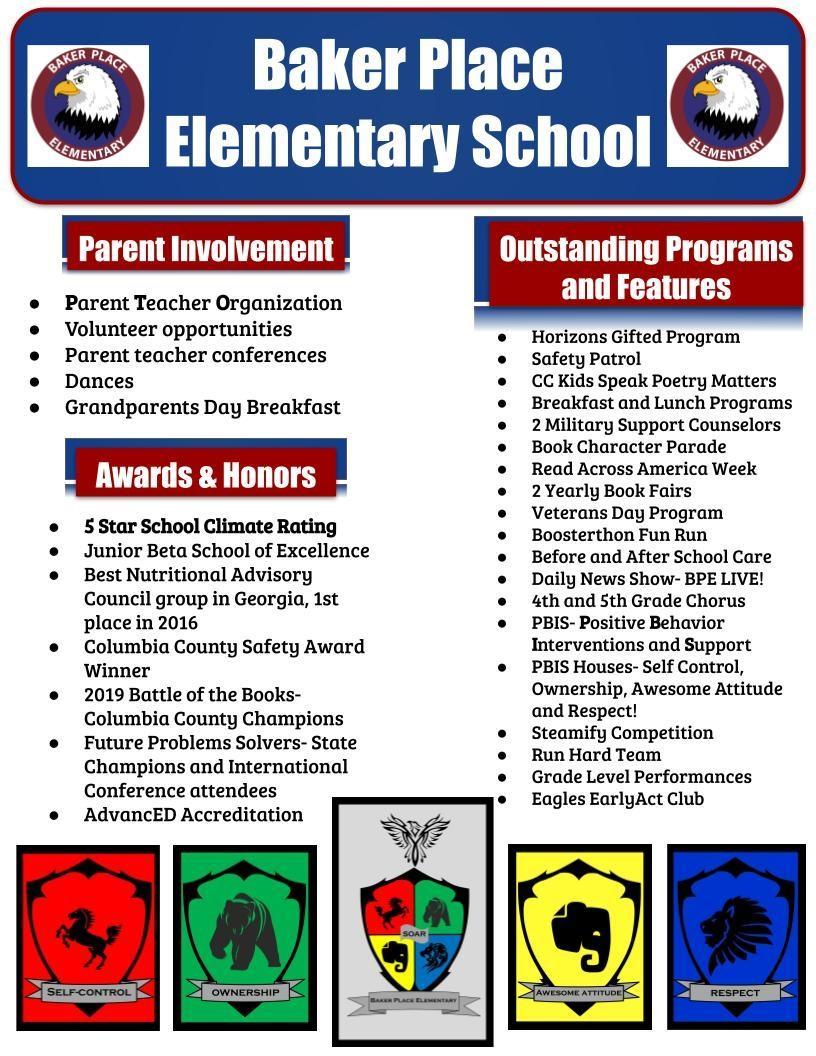 BAKER PLACE ELEMENTARY

Baker Place Elementary School

BAKER PLACE ELEMENTARY

Parent Involvement

• Parent Teacher Organization
• Volunteer opportunities
• Parent teacher conferences
• Dances
• Grandparents Day Breakfast

Awards & Honors

• 5 Star School Climate Rating
• Junior Beta School of Excellence
• Best Nutritional Advisory Council group in Georgia, 1st place in 2016
• Columbia County Safety Award Winner
• 2019 Battle of the Books- Columbia County Champions
• Future Problems Solvers- State Champions and International Conference attendees
• AdvancED Accreditation

Outstanding Programs and Features

• Horizons Gifted Program
• Safety Patrol
• CC Kids Speak Poetry Matters
• Breakfast and Lunch Programs
• 2 Military Support Counselors
• Book Character Parade
• Read Across America Week
• 2 Yearly Book Fairs
• Veterans Day Program
• Boosterthon Fun Run
• Before and After School Care
• Daily News Show- BPE LIVE!
• 4th and 5th Grade Chorus
• PBIS- Positive Behavior Interventions and Support
• PBIS Houses- Self Control, Ownership, Awesome Attitude and Respect!
• Steamify Competition
• Run Hard Team
• Grade Level Performances
• Eagles EarlyAct Club

SELF-CONTROL

OWNERSHIP

SOAR

BAKER PLACE ELEMENTARY

AWESOME ATTITUDE

RESPECT